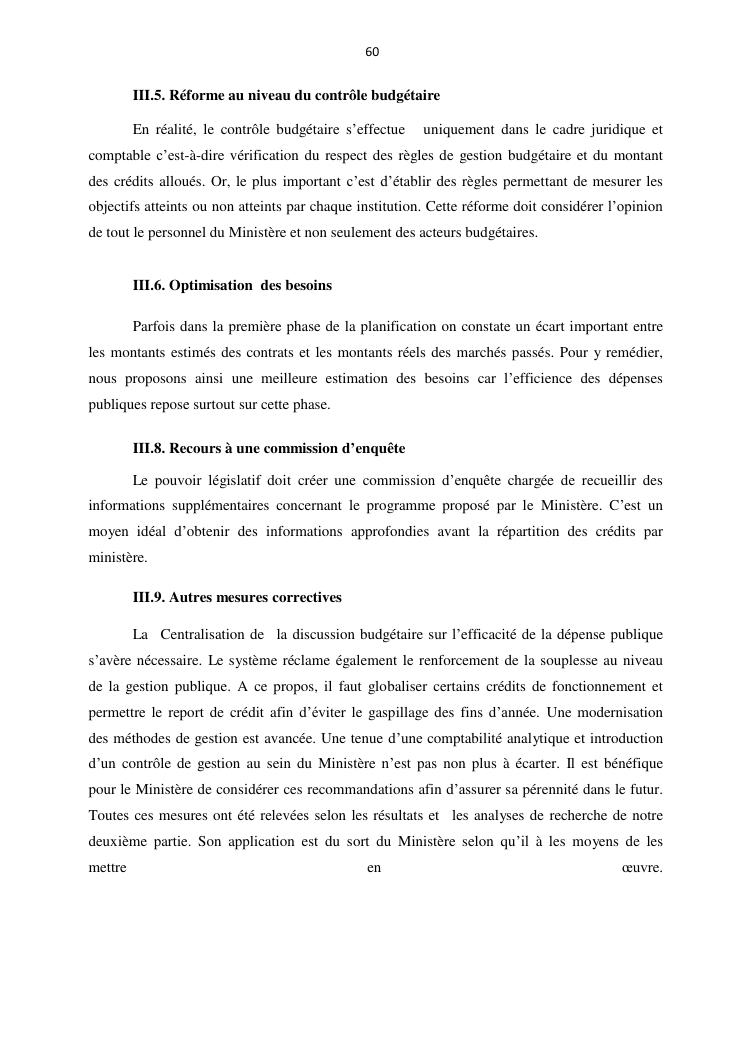 60

III.5. Réforme au niveau du contrôle budgétaire

En réalité, le contrôle budgétaire s'effectue uniquement dans le cadre juridique et comptable c'est-à-dire vérification du respect des règles de gestion budgétaire et du montant des crédits alloués. Or, le plus important c'est d'établir des règles permettant de mesurer les objectifs atteints ou non atteints par chaque institution. Cette réforme doit considérer l'opinion de tout le personnel du Ministère et non seulement des acteurs budgétaires.

III.6. Optimisation des besoins

Parfois dans la première phase de la planification on constate un écart important entre les montants estimés des contrats et les montants réels des marchés passés. Pour y remédier, nous proposons ainsi une meilleure estimation des besoins car l'efficience des dépenses publiques repose surtout sur cette phase.

III.8. Recours à une commission d'enquête

Le pouvoir législatif doit créer une commission d'enquête chargée de recueillir des informations supplémentaires concernant le programme proposé par le Ministère. C'est un moyen idéal d'obtenir des informations approfondies avant la répartition des crédits par ministère.

III.9. Autres mesures correctives

La Centralisation de la discussion budgétaire sur l'efficacité de la dépense publique s'avère nécessaire. Le système réclame également le renforcement de la souplesse au niveau de la gestion publique. A ce propos, il faut globaliser certains crédits de fonctionnement et permettre le report de crédit afin d'éviter le gaspillage des fins d'année. Une modernisation des méthodes de gestion est avancée. Une tenue d'une comptabilité analytique et introduction d'un contrôle de gestion au sein du Ministère n'est pas non plus à écarter. Il est bénéfique pour le Ministère de considérer ces recommandations afin d'assurer sa pérennité dans le futur. Toutes ces mesures ont été relevées selon les résultats et les analyses de recherche de notre deuxième partie. Son application est du sort du Ministère selon qu'il à les moyens de les mettre en œuvre.